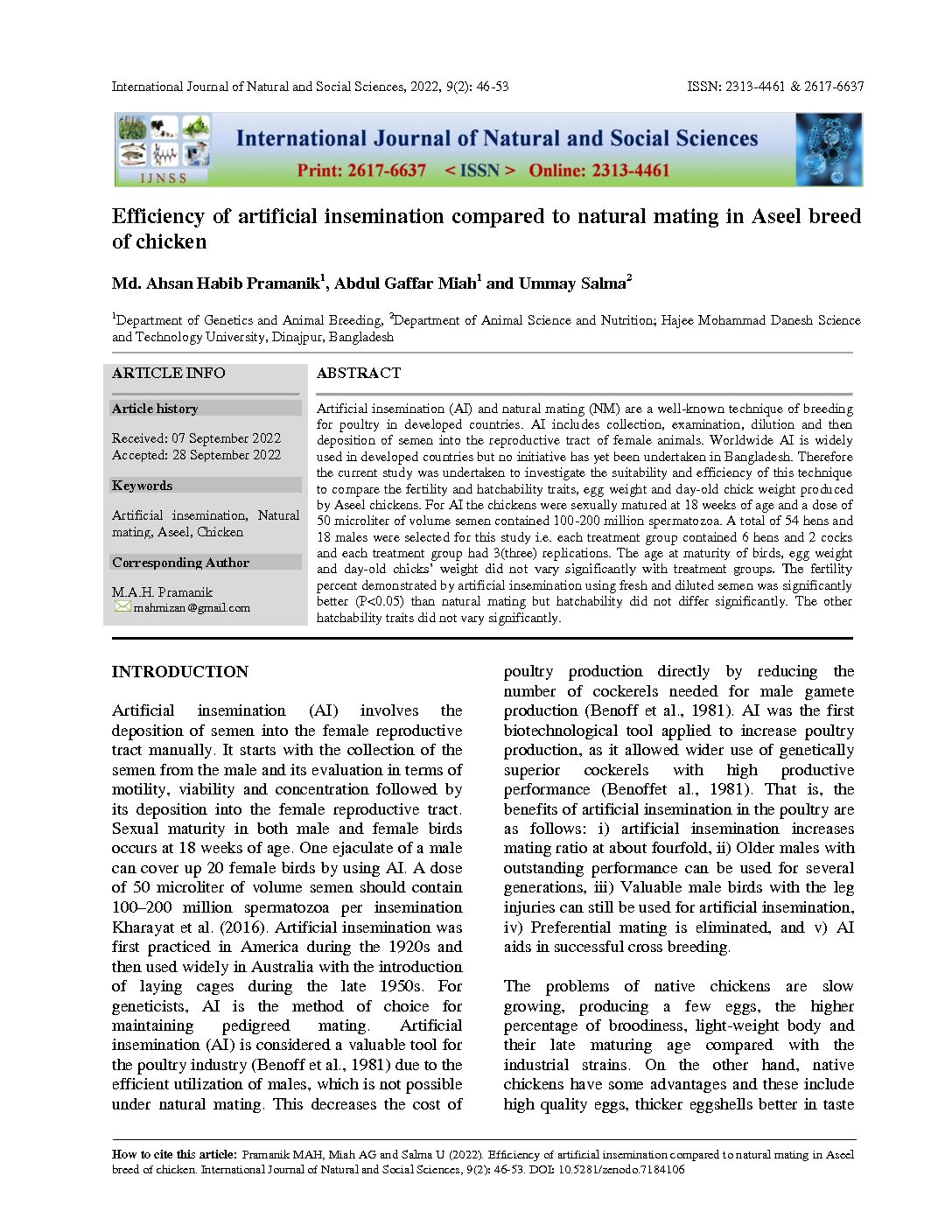 International Journal of Natural and Social Sciences, 2022, 9(2): 46-53

ISSN: 2313-4461 & 2617-6637

IJNSS

International Journal of Natural and Social Sciences

Print: 2617-6637 < ISSN > Online: 2313-4461

Efficiency of artificial insemination compared to natural mating in Aseel breed of chicken

Md. Ahsan Habib Pramanik$^1$, Abdul Gaffar Miah$^1$ and Ummay Salma$^2$

$^1$Department of Genetics and Animal Breeding, $^2$Department of Animal Science and Nutrition; Hajee Mohammad Danesh Science and Technology University, Dinajpur, Bangladesh

ARTICLE INFO

Article history

Received: 07 September 2022
Accepted: 28 September 2022

Keywords

Artificial insemination, Natural mating, Aseel, Chicken

Corresponding Author

M.A.H. Pramanik
mahmizan@gmail.com

ABSTRACT

Artificial insemination (AI) and natural mating (NM) are a well-known technique of breeding for poultry in developed countries. AI includes collection, examination, dilution and then deposition of semen into the reproductive tract of female animals. Worldwide AI is widely used in developed countries but no initiative has yet been undertaken in Bangladesh. Therefore the current study was undertaken to investigate the suitability and efficiency of this technique to compare the fertility and hatchability traits, egg weight and day-old chick weight produced by Aseel chickens. For AI the chickens were sexually matured at 18 weeks of age and a dose of 50 microliter of volume semen contained 100-200 million spermatozoa. A total of 54 hens and 18 males were selected for this study i.e. each treatment group contained 6 hens and 2 cocks and each treatment group had 3(three) replications. The age at maturity of birds, egg weight and day-old chicks' weight did not vary significantly with treatment groups. The fertility percent demonstrated by artificial insemination using fresh and diluted semen was significantly better (P<0.05) than natural mating but hatchability did not differ significantly. The other hatchability traits did not vary significantly.

INTRODUCTION

Artificial insemination (AI) involves the deposition of semen into the female reproductive tract manually. It starts with the collection of the semen from the male and its evaluation in terms of motility, viability and concentration followed by its deposition into the female reproductive tract. Sexual maturity in both male and female birds occurs at 18 weeks of age. One ejaculate of a male can cover up 20 female birds by using AI. A dose of 50 microliter of volume semen should contain 100–200 million spermatozoa per insemination Kharayat et al. (2016). Artificial insemination was first practiced in America during the 1920s and then used widely in Australia with the introduction of laying cages during the late 1950s. For geneticists, AI is the method of choice for maintaining pedigreed mating. Artificial insemination (AI) is considered a valuable tool for the poultry industry (Benoff et al., 1981) due to the efficient utilization of males, which is not possible under natural mating. This decreases the cost of poultry production directly by reducing the number of cockerels needed for male gamete production (Benoff et al., 1981). AI was the first biotechnological tool applied to increase poultry production, as it allowed wider use of genetically superior cockerels with high productive performance (Benoffet al., 1981). That is, the benefits of artificial insemination in the poultry are as follows: i) artificial insemination increases mating ratio at about fourfold, ii) Older males with outstanding performance can be used for several generations, iii) Valuable male birds with the leg injuries can still be used for artificial insemination, iv) Preferential mating is eliminated, and v) AI aids in successful cross breeding.

The problems of native chickens are slow growing, producing a few eggs, the higher percentage of broodiness, light-weight body and their late maturing age compared with the industrial strains. On the other hand, native chickens have some advantages and these include high quality eggs, thicker eggshells better in taste

How to cite this article: Pramanik MAH, Miah AG and Salma U (2022). Efficiency of artificial insemination compared to natural mating in Aseel breed of chicken. International Journal of Natural and Social Sciences, 9(2): 46-53. DOI: 10.5281/zenodo.7184106